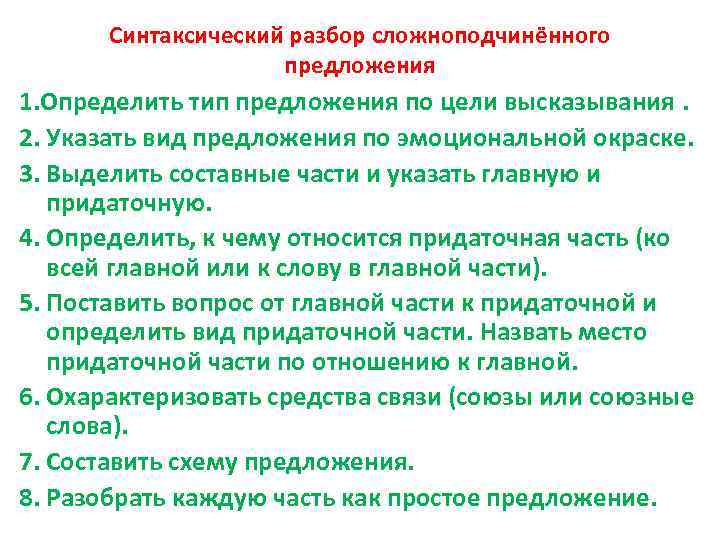 Синтаксический разбор сложноподчинённого предложения

1.Определить тип предложения по цели высказывания .

2. Указать вид предложения по эмоциональной окраске.

3. Выделить составные части и указать главную и придаточную.

4. Определить, к чему относится придаточная часть (ко всей главной или к слову в главной части).

5. Поставить вопрос от главной части к придаточной и определить вид придаточной части. Назвать место придаточной части по отношению к главной.

6. Охарактеризовать средства связи (союзы или союзные слова).

7. Составить схему предложения.

8. Разобрать каждую часть как простое предложение.